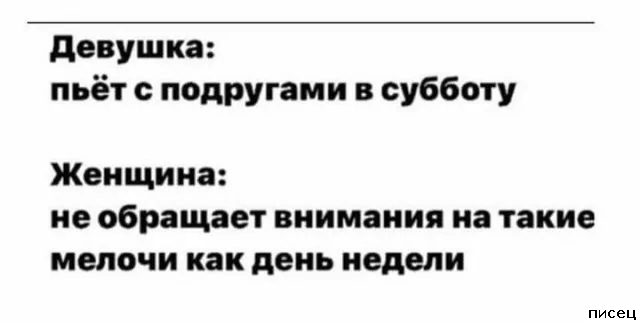 Девушка:
пьёт с подругами в субботу

Женщина:
не обращает внимания на такие мелочи как день недели

писец